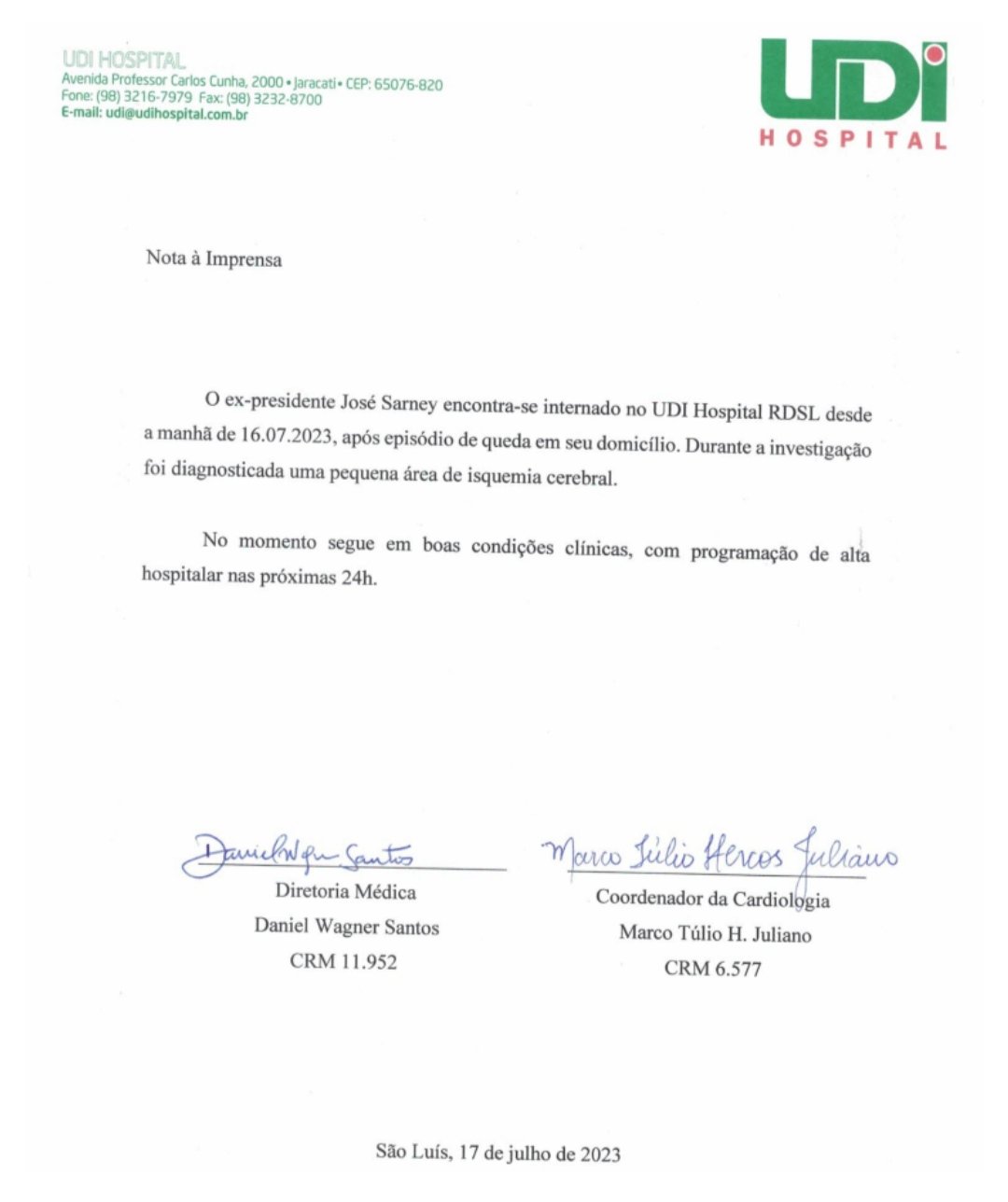 UDI HOSPITAL
Avenida Professor Carlos Cunha, 2000 • Jaracati • CEP: 65076-820
Fone: (98) 3216-7979 Fax: (98) 3232-8700
E-mail: udi@udihospital.com.br

UDI
HOSPITAL

Nota à Imprensa

O ex-presidente José Sarney encontra-se internado no UDI Hospital RDSL desde a manhã de 16.07.2023, após episódio de queda em seu domicílio. Durante a investigação foi diagnosticada uma pequena área de isquemia cerebral.

No momento segue em boas condições clínicas, com programação de alta hospitalar nas próximas 24h.

Daniel Wagner Santos
Diretoria Médica
Daniel Wagner Santos
CRM 11.952

Marco Túlio Hercos Juliano
Coordenador da Cardiologia
Marco Túlio H. Juliano
CRM 6.577

São Luís, 17 de julho de 2023